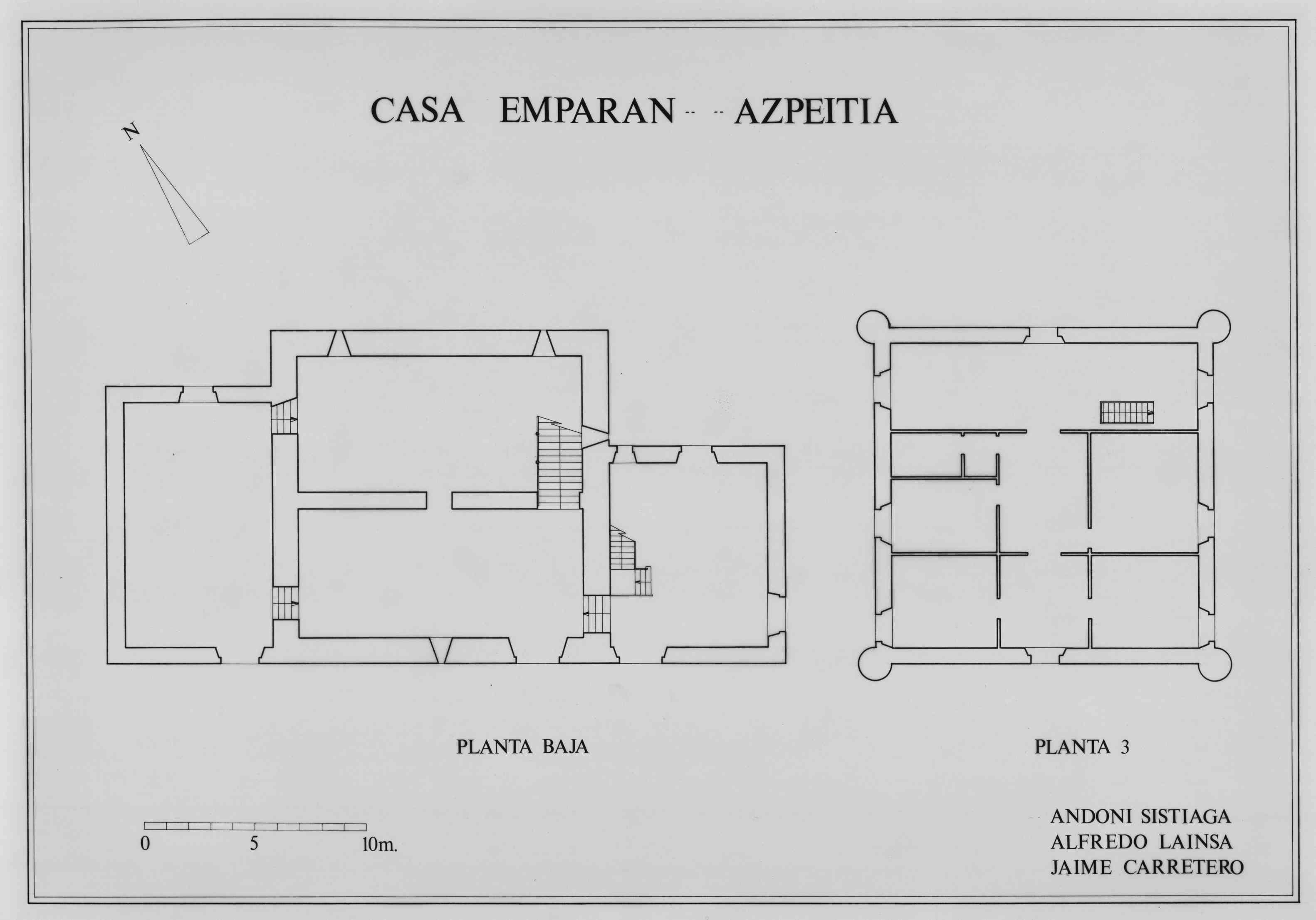 CASA EMPARAN -- -- AZPEITIA

N

PLANTA BAJA

PLANTA 3

0 5 10m.

ANDONI SISTIAGA
ALFREDO LAINSA
JAIME CARRETERO